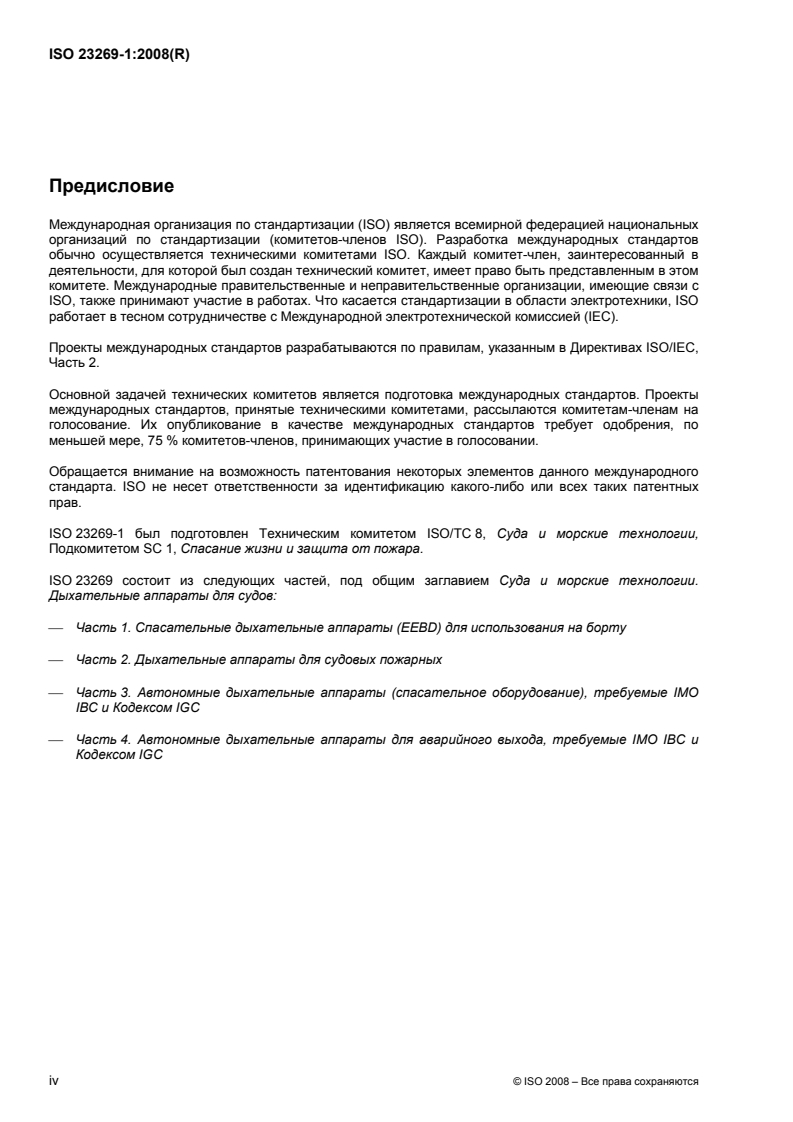 ISO 23269-1:2008(R)

Предисловие

Международная организация по стандартизации (ISO) является всемирной федерацией национальных организаций по стандартизации (комитетов-членов ISO). Разработка международных стандартов обычно осуществляется техническими комитетами ISO. Каждый комитет-член, заинтересованный в деятельности, для которой был создан технический комитет, имеет право быть представленным в этом комитете. Международные правительственные и неправительственные организации, имеющие связи с ISO, также принимают участие в работах. Что касается стандартизации в области электротехники, ISO работает в тесном сотрудничестве с Международной электротехнической комиссией (IEC).

Проекты международных стандартов разрабатываются по правилам, указанным в Директивах ISO/IEC, Часть 2.

Основной задачей технических комитетов является подготовка международных стандартов. Проекты международных стандартов, принятые техническими комитетами, рассылаются комитетам-членам на голосование. Их опубликование в качестве международных стандартов требует одобрения, по меньшей мере, 75 % комитетов-членов, принимающих участие в голосовании.

Обращается внимание на возможность патентования некоторых элементов данного международного стандарта. ISO не несет ответственности за идентификацию какого-либо или всех таких патентных прав.

ISO 23269-1 был подготовлен Техническим комитетом ISO/TC 8, Суда и морские технологии, Подкомитетом SC 1, Спасание жизни и защита от пожара.

ISO 23269 состоит из следующих частей, под общим заглавием Суда и морские технологии. Дыхательные аппараты для судов:

— Часть 1. Спасательные дыхательные аппараты (EEBD) для использования на борту

— Часть 2. Дыхательные аппараты для судовых пожарных

— Часть 3. Автономные дыхательные аппараты (спасательное оборудование), требуемые IMO IBC и Кодексом IGC

— Часть 4. Автономные дыхательные аппараты для аварийного выхода, требуемые IMO IBC и Кодексом IGC

iv

© ISO 2008 – Все права сохраняются